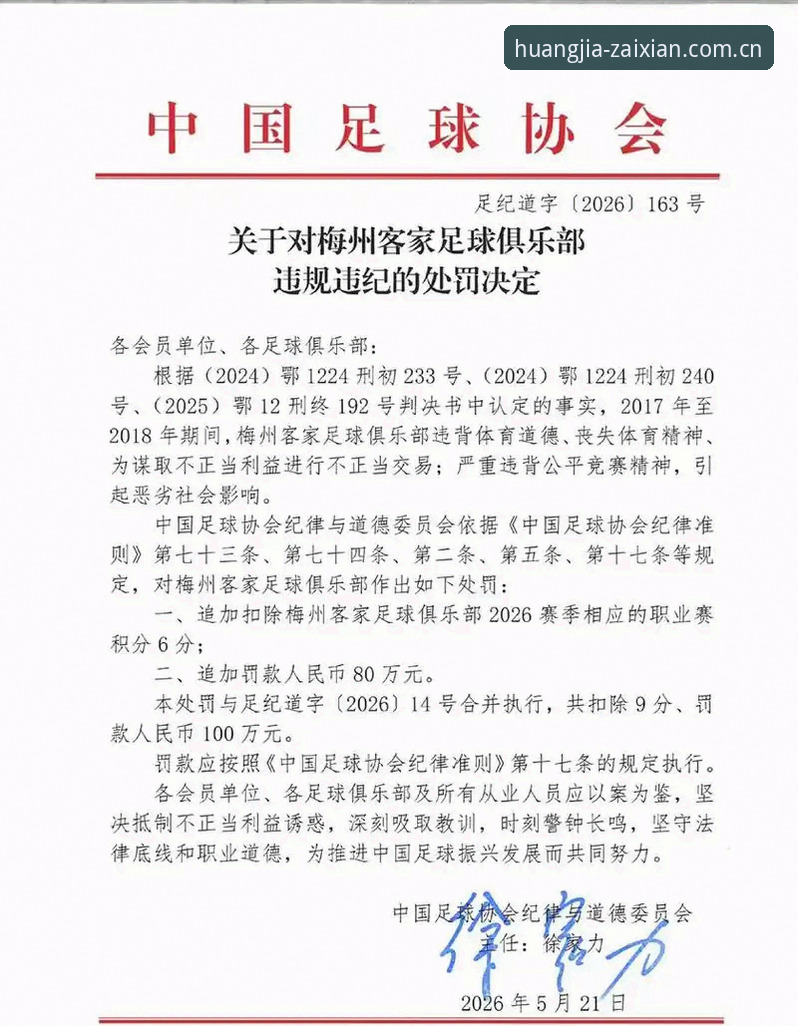 huangjia-zaixian.com.cn

中国足球协会

足纪道字〔2026〕163号

关于对梅州客家足球俱乐部违规违纪的处罚决定

各会员单位、各足球俱乐部：

根据（2024）鄂1224刑初233号、（2024）鄂1224刑初240号、（2025）鄂12刑终192号判决书中认定的事实，2017年至2018年期间，梅州客家足球俱乐部违背体育道德、丧失体育精神、为谋取不正当利益进行不正当交易；严重违背公平竞赛精神，引起恶劣社会影响。

中国足球协会纪律与道德委员会依据《中国足球协会纪律准则》第七十三条、第七十四条、第二条、第五条、第十七条等规定，对梅州客家足球俱乐部作出如下处罚：

一、追加扣除梅州客家足球俱乐部2026赛季相应的职业赛积分6分；

二、追加罚款人民币80万元。

本处罚与足纪道字〔2026〕14号合并执行，共扣除9分、罚款人民币100万元。

罚款应按照《中国足球协会纪律准则》第十七条的规定执行。

各会员单位、各足球俱乐部及所有从业人员应以案为鉴，坚决抵制不正当利益诱惑，深刻吸取教训，时刻警钟长鸣，坚守法律底线和职业道德，为推进中国足球振兴发展而共同努力。

中国足球协会纪律与道德委员会
主任：徐家力
徐家力

2026年5月21日